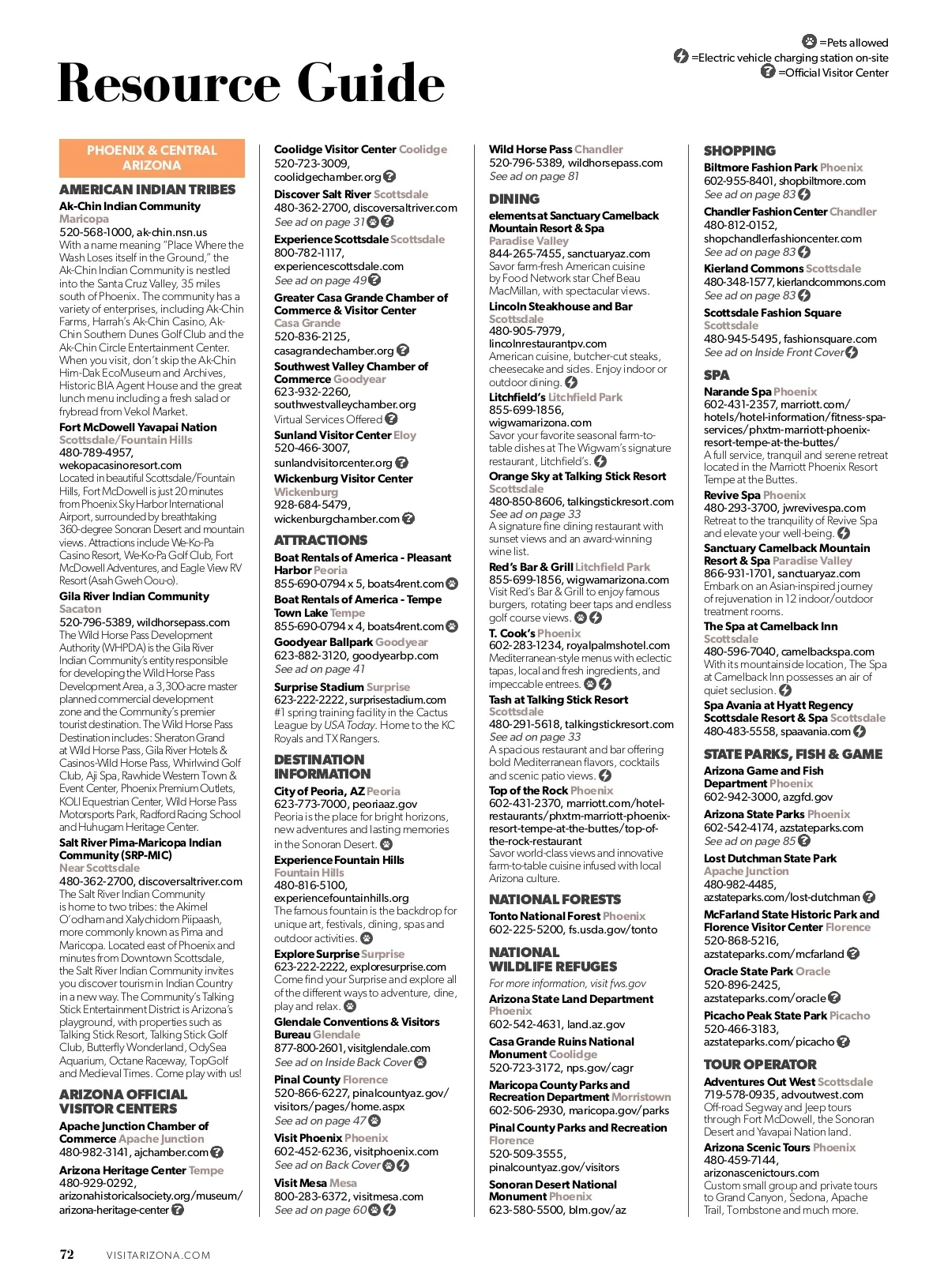 =Pets allowed
=Electric vehicle charging station on-site
=Official Visitor Center

Resource Guide

PHOENIX & CENTRAL ARIZONA

AMERICAN INDIAN TRIBES

Ak-Chin Indian Community Maricopa
520-568-1000, ak-chin.nsn.us
With a name meaning "Place Where the Wash Loses itself in the Ground," the Ak-Chin Indian Community is nestled into the Santa Cruz Valley, 35 miles south of Phoenix. The community has a variety of enterprises, including Ak-Chin Farms, Harrah's Ak-Chin Casino, Ak-Chin Southern Dunes Golf Club and the Ak-Chin Circle Entertainment Center. When you visit, don't skip the Ak-Chin Him-Dak EcoMuseum and Archives, Historic BIA Agent House and the great lunch menu including a fresh salad or frybread from Vekol Market.

Fort McDowell Yavapai Nation Scottsdale/Fountain Hills
480-789-4957, wekopacasinoresort.com
Located in beautiful Scottsdale/Fountain Hills, Fort McDowell is just 20 minutes from Phoenix Sky Harbor International Airport, surrounded by breathtaking 360-degree Sonoran Desert and mountain views. Attractions include We-Ko-Pa Casino Resort, We-Ko-Pa Golf Club, Fort McDowell Adventures, and Eagle View RV Resort (Asah Gweh Oou-o).

Gila River Indian Community Sacaton
520-796-5389, wildhorsepass.com
The Wild Horse Pass Development Authority (WHPDA) is the Gila River Indian Community's entity responsible for developing the Wild Horse Pass Development Area, a 3,300-acre master planned commercial development zone and the Community's premier tourist destination. The Wild Horse Pass Destination includes: Sheraton Grand at Wild Horse Pass, Gila River Hotels & Casinos-Wild Horse Pass, Whirlwind Golf Club, Aji Spa, Rawhide Western Town & Event Center, Phoenix Premium Outlets, KOLI Equestrian Center, Wild Horse Pass Motorsports Park, Radford Racing School and Huhugam Heritage Center.

Salt River Pima-Maricopa Indian Community (SRP-MIC) Near Scottsdale
480-362-2700, discoversaltriver.com
The Salt River Indian Community is home to two tribes: the Akimel O'odham and Xalychidom Piipaash, more commonly known as Pima and Maricopa. Located east of Phoenix and minutes from Downtown Scottsdale, the Salt River Indian Community invites you discover tourism in Indian Country in a new way. The Community's Talking Stick Entertainment District is Arizona's playground, with properties such as Talking Stick Resort, Talking Stick Golf Club, Butterfly Wonderland, OdySea Aquarium, Octane Raceway, TopGolf and Medieval Times. Come play with us!

ARIZONA OFFICIAL VISITOR CENTERS

Apache Junction Chamber of Commerce Apache Junction
480-982-3141, ajchamber.com

Arizona Heritage Center Tempe
480-929-0292, arizonahistoricalsociety.org/museum/arizona-heritage-center

Coolidge Visitor Center Coolidge
520-723-3009, coolidgechamber.org

Discover Salt River Scottsdale
480-362-2700, discoversaltriver.com
See ad on page 31

Experience Scottsdale Scottsdale
800-782-1117, experiencescottsdale.com
See ad on page 49

Greater Casa Grande Chamber of Commerce & Visitor Center Casa Grande
520-836-2125, casagrandechamber.org

Southwest Valley Chamber of Commerce Goodyear
623-932-2260, southwestvalleychamber.org
Virtual Services Offered

Sunland Visitor Center Eloy
520-466-3007, sunlandvisitorcenter.org

Wickenburg Visitor Center Wickenburg
928-684-5479, wickenburgchamber.com

ATTRACTIONS

Boat Rentals of America - Pleasant Harbor Peoria
855-690-0794 x 5, boats4rent.com

Boat Rentals of America - Tempe Town Lake Tempe
855-690-0794 x 4, boats4rent.com

Goodyear Ballpark Goodyear
623-882-3120, goodyearbp.com
See ad on page 41

Surprise Stadium Surprise
623-222-2222, surprisestadium.com
#1 spring training facility in the Cactus League by USA Today. Home to the KC Royals and TX Rangers.

DESTINATION INFORMATION

City of Peoria, AZ Peoria
623-773-7000, peoriaaz.gov
Peoria is the place for bright horizons, new adventures and lasting memories in the Sonoran Desert.

Experience Fountain Hills Fountain Hills
480-816-5100, experiencefountainhills.org
The famous fountain is the backdrop for unique art, festivals, dining, spas and outdoor activities.

Explore Surprise Surprise
623-222-2222, exploresurprise.com
Come find your Surprise and explore all of the different ways to adventure, dine, play and relax.

Glendale Conventions & Visitors Bureau Glendale
877-800-2601, visitglendale.com
See ad on Inside Back Cover

Pinal County Florence
520-866-6227, pinalcountyaz.gov/visitors/pages/home.aspx
See ad on page 47

Visit Phoenix Phoenix
602-452-6236, visitphoenix.com
See ad on Back Cover

Visit Mesa Mesa
800-283-6372, visitmesa.com
See ad on page 60

Wild Horse Pass Chandler
520-796-5389, wildhorsepass.com
See ad on page 81

DINING

elements at Sanctuary Camelback Mountain Resort & Spa Paradise Valley
844-265-7455, sanctuaryaz.com
Savor farm-fresh American cuisine by Food Network star Chef Beau MacMillan, with spectacular views.

Lincoln Steakhouse and Bar Scottsdale
480-905-7979, lincolnrestaurantpv.com
American cuisine, butcher-cut steaks, cheesecake and sides. Enjoy indoor or outdoor dining.

Litchfield's Litchfield Park
855-699-1856, wigwamarizona.com
Savor your favorite seasonal farm-to-table dishes at The Wigwam's signature restaurant, Litchfield's.

Orange Sky at Talking Stick Resort Scottsdale
480-850-8606, talkingstickresort.com
See ad on page 33
A signature fine dining restaurant with sunset views and an award-winning wine list.

Red's Bar & Grill Litchfield Park
855-699-1856, wigwamarizona.com
Visit Red's Bar & Grill to enjoy famous burgers, rotating beer taps and endless golf course views.

T. Cook's Phoenix
602-283-1234, royalpalmshotel.com
Mediterranean-style menus with eclectic tapas, local and fresh ingredients, and impeccable entrees.

Tash at Talking Stick Resort Scottsdale
480-291-5618, talkingstickresort.com
See ad on page 33
A spacious restaurant and bar offering bold Mediterranean flavors, cocktails and scenic patio views.

Top of the Rock Phoenix
602-431-2370, marriott.com/hotel-restaurants/phxtm-marriott-phoenix-resort-tempe-at-the-buttes/top-of-the-rock-restaurant
Savor world-class views and innovative farm-to-table cuisine infused with local Arizona culture.

NATIONAL FORESTS

Tonto National Forest Phoenix
602-225-5200, fs.usda.gov/tonto

NATIONAL WILDLIFE REFUGES

For more information, visit fws.gov

Arizona State Land Department Phoenix
602-542-4631, land.az.gov

Casa Grande Ruins National Monument Coolidge
520-723-3172, nps.gov/cagr

Maricopa County Parks and Recreation Department Morristown
602-506-2930, maricopa.gov/parks

Pinal County Parks and Recreation Florence
520-509-3555, pinalcountyaz.gov/visitors

Sonoran Desert National Monument Phoenix
623-580-5500, blm.gov/az

SHOPPING

Biltmore Fashion Park Phoenix
602-955-8401, shopbiltmore.com
See ad on page 83

Chandler Fashion Center Chandler
480-812-0152, shopchandlerfashioncenter.com
See ad on page 83

Kierland Commons Scottsdale
480-348-1577, kierlandcommons.com
See ad on page 83

Scottsdale Fashion Square Scottsdale
480-945-5495, fashionsquare.com
See ad on Inside Front Cover

SPA

Narande Spa Phoenix
602-431-2357, marriott.com/hotels/hotel-information/fitness-spa-services/phxtm-marriott-phoenix-resort-tempe-at-the-buttes/
A full service, tranquil and serene retreat located in the Marriott Phoenix Resort Tempe at the Buttes.

Revive Spa Phoenix
480-293-3700, jwrevivespa.com
Retreat to the tranquility of Revive Spa and elevate your well-being.

Sanctuary Camelback Mountain Resort & Spa Paradise Valley
866-931-1701, sanctuaryaz.com
Embark on an Asian-inspired journey of rejuvenation in 12 indoor/outdoor treatment rooms.

The Spa at Camelback Inn Scottsdale
480-596-7040, camelbackspa.com
With its mountainside location, The Spa at Camelback Inn possesses an air of quiet seclusion.

Spa Avania at Hyatt Regency Scottsdale Resort & Spa Scottsdale
480-483-5558, spaavania.com

STATE PARKS, FISH & GAME

Arizona Game and Fish Department Phoenix
602-942-3000, azgfd.gov

Arizona State Parks Phoenix
602-542-4174, azstateparks.com
See ad on page 85

Lost Dutchman State Park Apache Junction
480-982-4485, azstateparks.com/lost-dutchman

McFarland State Historic Park and Florence Visitor Center Florence
520-868-5216, azstateparks.com/mcfarland

Oracle State Park Oracle
520-896-2425, azstateparks.com/oracle

Picacho Peak State Park Picacho
520-466-3183, azstateparks.com/picacho

TOUR OPERATOR

Adventures Out West Scottsdale
719-578-0935, advoutwest.com
Off-road Segway and Jeep tours through Fort McDowell, the Sonoran Desert and Yavapai Nation land.

Arizona Scenic Tours Phoenix
480-459-7144, arizonascenictours.com
Custom small group and private tours to Grand Canyon, Sedona, Apache Trail, Tombstone and much more.

72 VISITARIZONA.COM